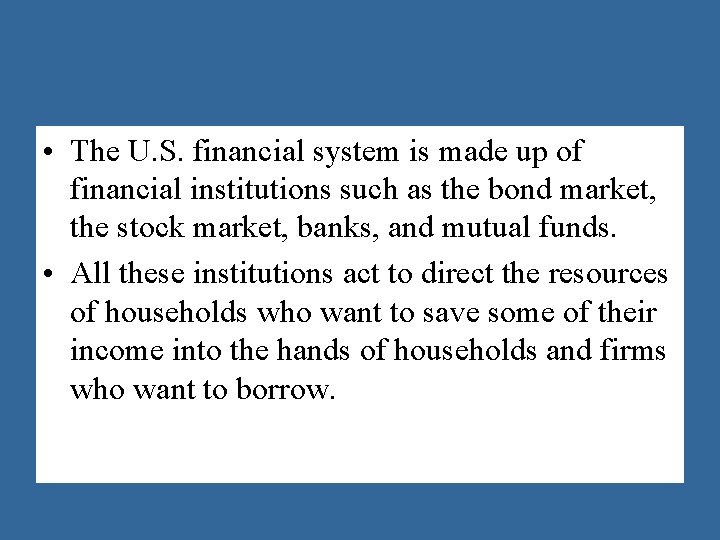 • The U.S. financial system is made up of financial institutions such as the bond market, the stock market, banks, and mutual funds.

• All these institutions act to direct the resources of households who want to save some of their income into the hands of households and firms who want to borrow.